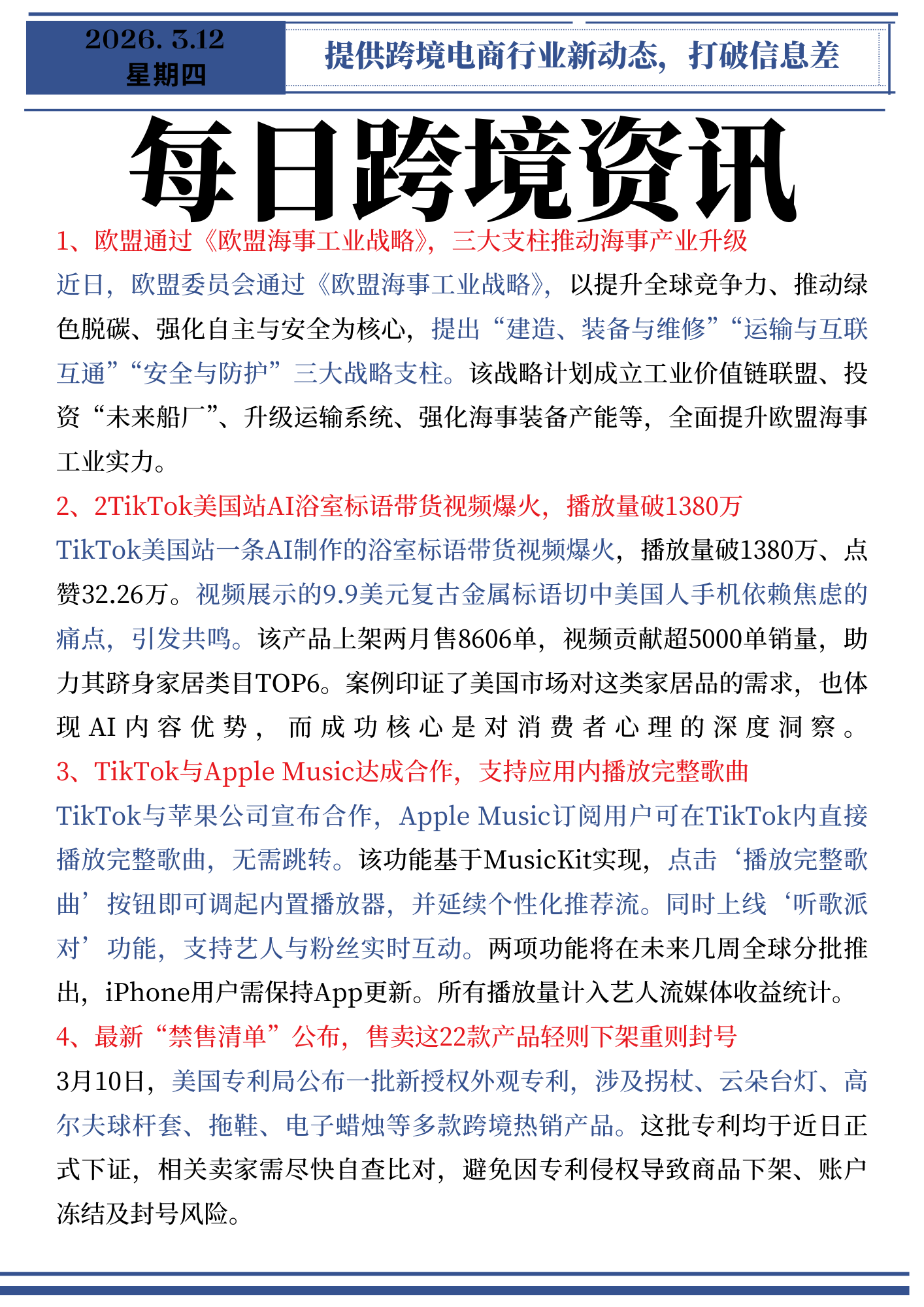 2026. 3.12
星期四

提供跨境电商行业新动态，打破信息差

每日跨境资讯

1、欧盟通过《欧盟海事工业战略》，三大支柱推动海事产业升级

近日，欧盟委员会通过《欧盟海事工业战略》，以提升全球竞争力、推动绿色脱碳、强化自主与安全为核心，提出“建造、装备与维修”“运输与互联互通”“安全与防护”三大战略支柱。该战略计划成立工业价值链联盟、投资“未来船厂”、升级运输系统、强化海事装备产能等，全面提升欧盟海事工业实力。

2、2TikTok美国站AI浴室标语带货视频爆火，播放量破1380万

TikTok美国站一条AI制作的浴室标语带货视频爆火，播放量破1380万、点赞32.26万。视频展示的9.9美元复古金属标语切中美国人手机依赖焦虑的痛点，引发共鸣。该产品上架两月售8606单，视频贡献超5000单销量，助力其跻身家居类目TOP6。案例印证了美国市场对这类家居品的需求，也体现AI内容优势，而成功核心是对消费者心理的深度洞察。

3、TikTok与Apple Music达成合作，支持应用内播放完整歌曲

TikTok与苹果公司宣布合作，Apple Music订阅用户可在TikTok内直接播放完整歌曲，无需跳转。该功能基于MusicKit实现，点击‘播放完整歌曲’按钮即可调起内置播放器，并延续个性化推荐流。同时上线‘听歌派对’功能，支持艺人与粉丝实时互动。两项功能将在未来几周全球分批推出，iPhone用户需保持App更新。所有播放量计入艺人流媒体收益统计。

4、最新“禁售清单”公布，售卖这22款产品轻则下架重则封号

3月10日，美国专利局公布一批新授权外观专利，涉及拐杖、云朵台灯、高尔夫球杆套、拖鞋、电子蜡烛等多款跨境热销产品。这批专利均于近日正式下证，相关卖家需尽快自查比对，避免因专利侵权导致商品下架、账户冻结及封号风险。